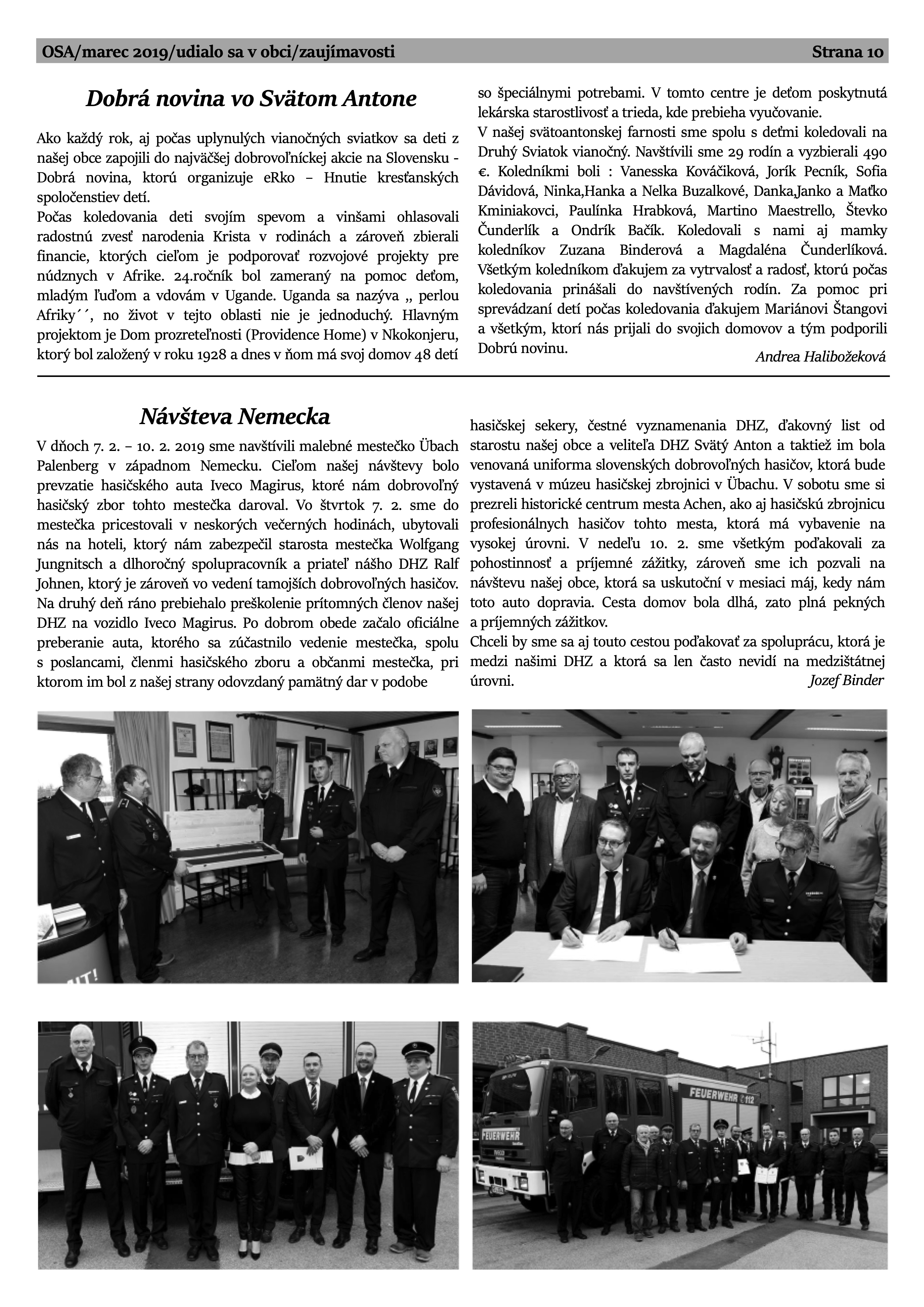 OSA/marec 2019/udialo sa v obci/zaujímavosti Strana 10

Dobrá novina vo Svätom Antone

Ako každý rok, aj počas uplynulých vianočných sviatkov sa deti z našej obce zapojili do najväčšej dobrovoľníckej akcie na Slovensku - Dobrá novina, ktorú organizuje eRko – Hnutie kresťanských spoločenstiev detí.
Počas koledovania deti svojím spevom a vinšami ohlasovali radostnú zvesť narodenia Krista v rodinách a zároveň zbierali financie, ktorých cieľom je podporovať rozvojové projekty pre núdznych v Afrike. 24.ročník bol zameraný na pomoc deťom, mladým ľuďom a vdovám v Ugande. Uganda sa nazýva „ perlou Afriky´´, no život v tejto oblasti nie je jednoduchý. Hlavným projektom je Dom prozreteľnosti (Providence Home) v Nkokonjeru, ktorý bol založený v roku 1928 a dnes v ňom má svoj domov 48 detí so špeciálnymi potrebami. V tomto centre je deťom poskytnutá lekárska starostlivosť a trieda, kde prebieha vyučovanie.
V našej svätoantonskej farnosti sme spolu s deťmi koledovali na Druhý Sviatok vianočný. Navštívili sme 29 rodín a vyzbierali 490 €. Koledníkmi boli : Vanesska Kováčiková, Jorík Pecník, Sofia Dávidová, Ninka,Hanka a Nelka Buzalkové, Danka,Janko a Maťko Kminiakovci, Paulínka Hrabková, Martino Maestrello, Števko Čunderlík a Ondrík Bačík. Koledovali s nami aj mamky koledníkov Zuzana Binderová a Magdaléna Čunderlíková. Všetkým koledníkom ďakujem za vytrvalosť a radosť, ktorú počas koledovania prinášali do navštívených rodín. Za pomoc pri sprevádzaní detí počas koledovania ďakujem Mariánovi Štangovi a všetkým, ktorí nás prijali do svojich domovov a tým podporili Dobrú novinu.
Andrea Halibožeková

Návšteva Nemecka

V dňoch 7. 2. – 10. 2. 2019 sme navštívili malebné mestečko Übach Palenberg v západnom Nemecku. Cieľom našej návštevy bolo prevzatie hasičského auta Iveco Magirus, ktoré nám dobrovoľný hasičský zbor tohto mestečka daroval. Vo štvrtok 7. 2. sme do mestečka pricestovali v neskorých večerných hodinách, ubytovali nás na hoteli, ktorý nám zabezpečil starosta mestečka Wolfgang Jungnitsch a dlhoročný spolupracovník a priateľ nášho DHZ Ralf Johnen, ktorý je zároveň vo vedení tamojších dobrovoľných hasičov. Na druhý deň ráno prebiehalo preškolenie prítomných členov našej DHZ na vozidlo Iveco Magirus. Po dobrom obede začalo oficiálne preberanie auta, ktorého sa zúčastnilo vedenie mestečka, spolu s poslancami, členmi hasičského zboru a občanmi mestečka, pri ktorom im bol z našej strany odovzdaný pamätný dar v podobe hasičskej sekery, čestné vyznamenania DHZ, ďakovný list od starostu našej obce a veliteľa DHZ Svätý Anton a taktiež im bola venovaná uniforma slovenských dobrovoľných hasičov, ktorá bude vystavená v múzeu hasičskej zbrojnici v Übachu. V sobotu sme si prezreli historické centrum mesta Achen, ako aj hasičskú zbrojnicu profesionálnych hasičov tohto mesta, ktorá má vybavenie na vysokej úrovni. V nedeľu 10. 2. sme všetkým poďakovali za pohostinnosť a príjemné zážitky, zároveň sme ich pozvali na návštevu našej obce, ktorá sa uskutoční v mesiaci máj, kedy nám toto auto dopravia. Cesta domov bola dlhá, zato plná pekných a príjemných zážitkov.
Chceli by sme sa aj touto cestou poďakovať za spoluprácu, ktorá je medzi našimi DHZ a ktorá sa len často nevidí na medzištátnej úrovni.
Jozef Binder

FEUERWEHR 112
FEUERWEHR